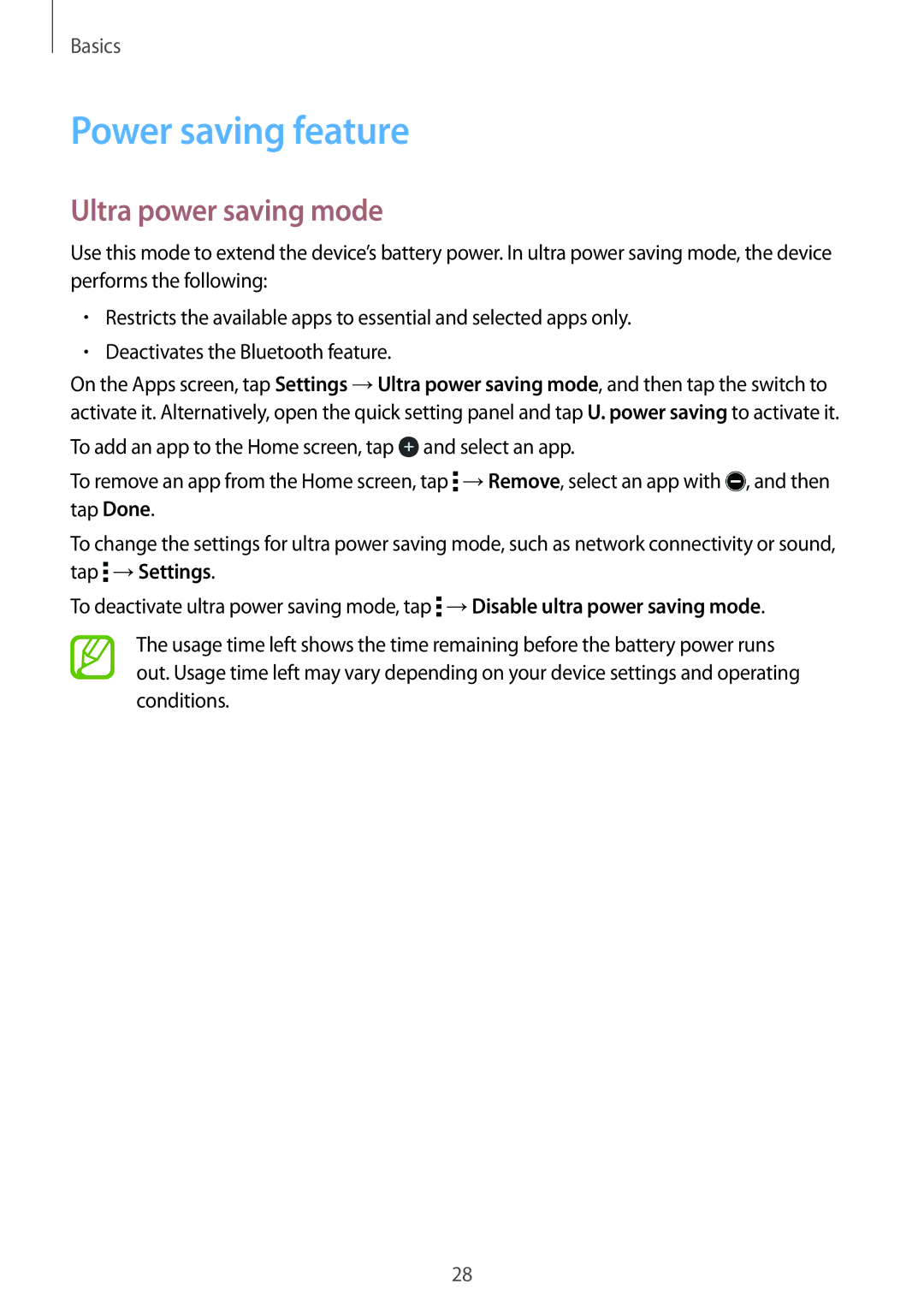 Basics

Power saving feature

Ultra power saving mode

Use this mode to extend the device's battery power. In ultra power saving mode, the device performs the following:

• Restricts the available apps to essential and selected apps only.

• Deactivates the Bluetooth feature.

On the Apps screen, tap Settings → Ultra power saving mode, and then tap the switch to activate it. Alternatively, open the quick setting panel and tap U. power saving to activate it.

To add an app to the Home screen, tap and select an app.

To remove an app from the Home screen, tap → Remove, select an app with , and then tap Done.

To change the settings for ultra power saving mode, such as network connectivity or sound, tap → Settings.

To deactivate ultra power saving mode, tap → Disable ultra power saving mode.

The usage time left shows the time remaining before the battery power runs out. Usage time left may vary depending on your device settings and operating conditions.

28